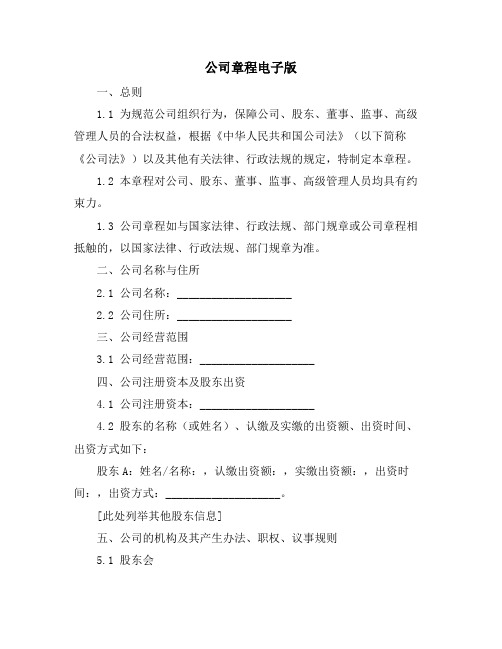 公司章程电子版

一、总则

1.1 为规范公司组织行为，保障公司、股东、董事、监事、高级管理人员的合法权益，根据《中华人民共和国公司法》（以下简称《公司法》）以及其他有关法律、行政法规的规定，特制定本章程。

1.2 本章程对公司、股东、董事、监事、高级管理人员均具有约束力。

1.3 公司章程如与国家法律、行政法规、部门规章或公司章程相抵触的，以国家法律、行政法规、部门规章为准。

二、公司名称与住所

2.1 公司名称：____________________

2.2 公司住所：____________________

三、公司经营范围

3.1 公司经营范围：____________________

四、公司注册资本及股东出资

4.1 公司注册资本：____________________

4.2 股东的名称（或姓名）、认缴及实缴的出资额、出资时间、出资方式如下：

股东 A：姓名/名称：，认缴出资额：，实缴出资额：，出资时间：，出资方式：____________________。

[此处列举其他股东信息]

五、公司的机构及其产生办法、职权、议事规则

5.1 股东会